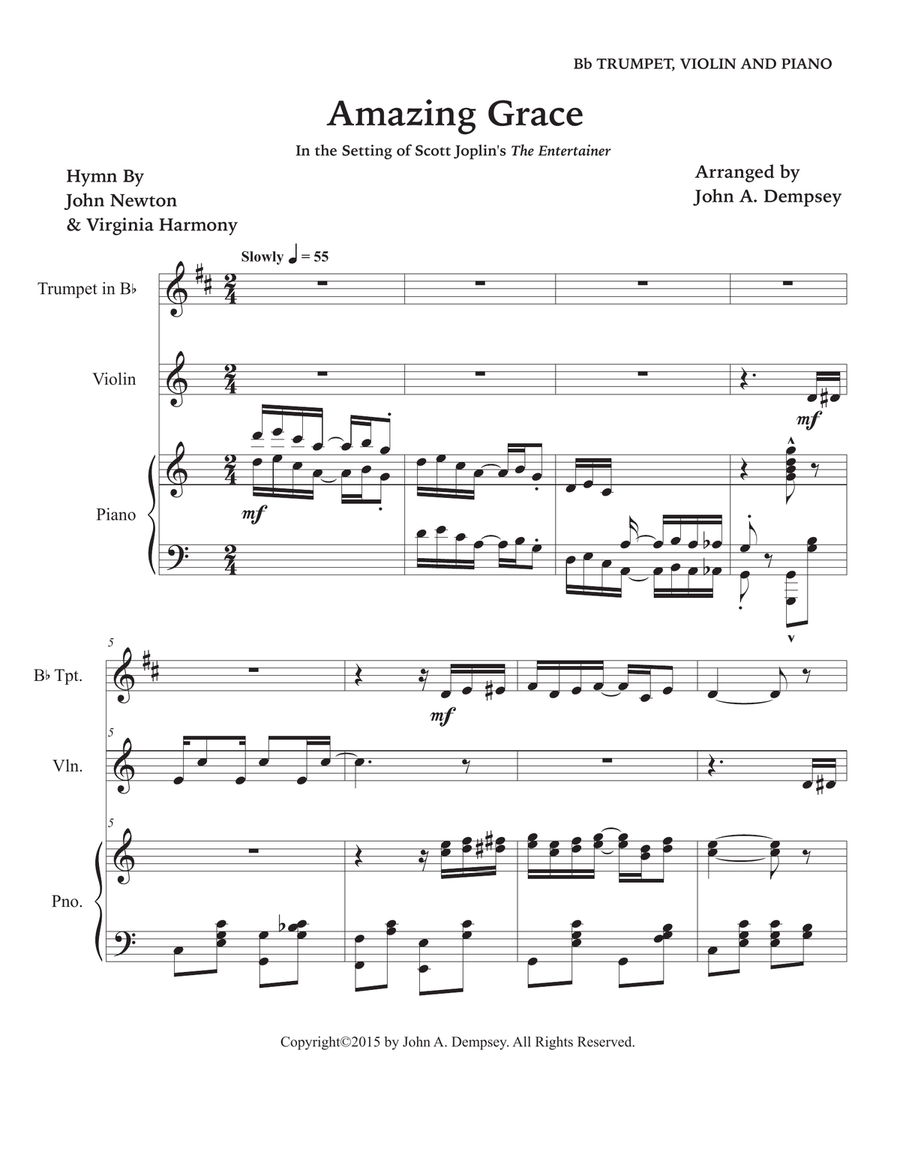 Bb TRUMPET, VIOLIN AND PIANO

Amazing Grace

In the Setting of Scott Joplin's The Entertainer

Hymn By
John Newton
& Virginia Harmony

Arranged by
John A. Dempsey

Slowly ♩ = 55

Trumpet in B♭

Violin

mf

Piano

mf

5

B♭ Tpt.

mf

5

Vln.

5

Pno.

Copyright©2015 by John A. Dempsey. All Rights Reserved.